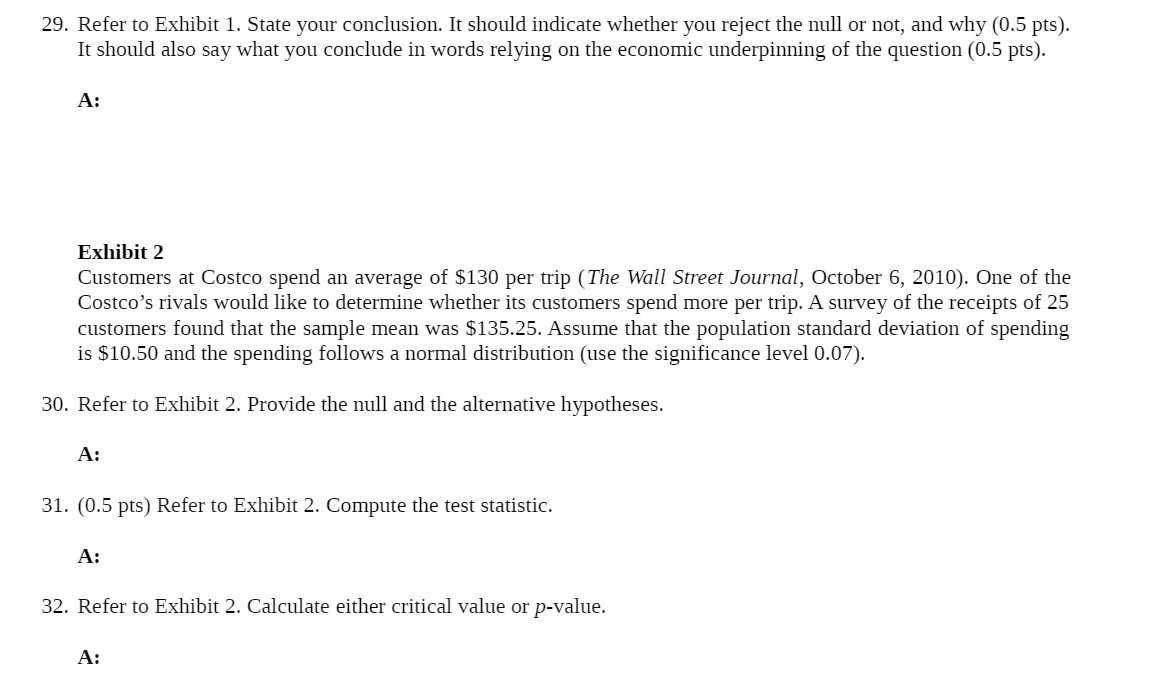 29. Refer to Exhibit 1. State your conclusion. It should indicate whether you reject the null or not, and why (0.5 pts). It should also say what you conclude in words relying on the economic underpinning of the question (0.5 pts).

A:

Exhibit 2
Customers at Costco spend an average of \$130 per trip (The Wall Street Journal, October 6, 2010). One of the Costco's rivals would like to determine whether its customers spend more per trip. A survey of the receipts of 25 customers found that the sample mean was \$135.25. Assume that the population standard deviation of spending is \$10.50 and the spending follows a normal distribution (use the significance level 0.07).

30. Refer to Exhibit 2. Provide the null and the alternative hypotheses.

A:

31. (0.5 pts) Refer to Exhibit 2. Compute the test statistic.

A:

32. Refer to Exhibit 2. Calculate either critical value or $p$-value.

A: